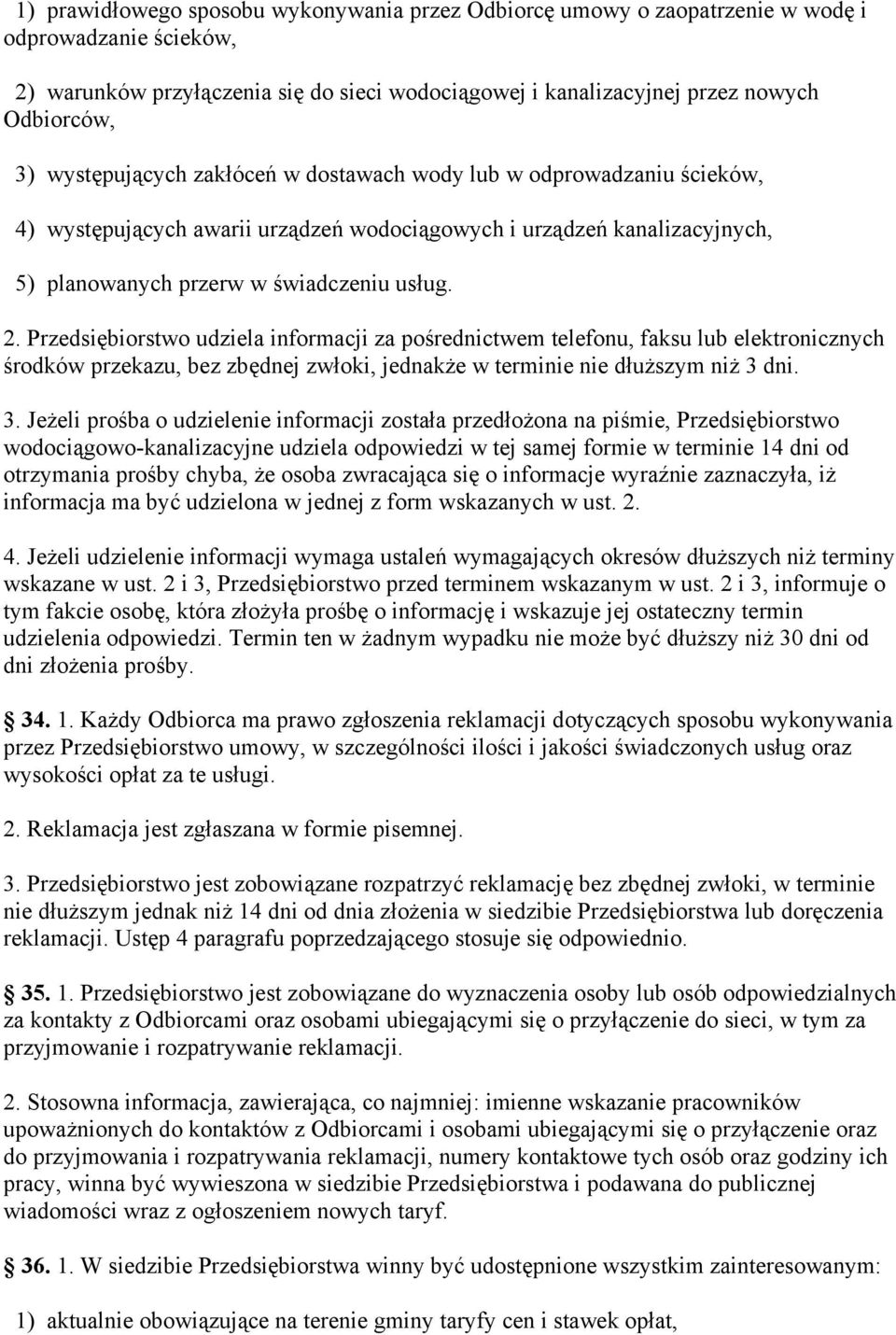 1) prawidłowego sposobu wykonywania przez Odbiorcę umowy o zaopatrzenie w wodę i odprowadzanie ścieków,

2) warunków przyłączenia się do sieci wodociągowej i kanalizacyjnej przez nowych Odbiorców,

3) występujących zakłóceń w dostawach wody lub w odprowadzaniu ścieków,

4) występujących awarii urządzeń wodociągowych i urządzeń kanalizacyjnych,

5) planowanych przerw w świadczeniu usług.

2. Przedsiębiorstwo udziela informacji za pośrednictwem telefonu, faksu lub elektronicznych środków przekazu, bez zbędnej zwłoki, jednakże w terminie nie dłuższym niż 3 dni.

3. Jeżeli prośba o udzielenie informacji została przedłożona na piśmie, Przedsiębiorstwo wodociągowo-kanalizacyjne udziela odpowiedzi w tej samej formie w terminie 14 dni od otrzymania prośby chyba, że osoba zwracająca się o informacje wyraźnie zaznaczyła, iż informacja ma być udzielona w jednej z form wskazanych w ust. 2.

4. Jeżeli udzielenie informacji wymaga ustaleń wymagających okresów dłuższych niż terminy wskazane w ust. 2 i 3, Przedsiębiorstwo przed terminem wskazanym w ust. 2 i 3, informuje o tym fakcie osobę, która złożyła prośbę o informację i wskazuje jej ostateczny termin udzielenia odpowiedzi. Termin ten w żadnym wypadku nie może być dłuższy niż 30 dni od dni złożenia prośby.

34. 1. Każdy Odbiorca ma prawo zgłoszenia reklamacji dotyczących sposobu wykonywania przez Przedsiębiorstwo umowy, w szczególności ilości i jakości świadczonych usług oraz wysokości opłat za te usługi.

2. Reklamacja jest zgłaszana w formie pisemnej.

3. Przedsiębiorstwo jest zobowiązane rozpatrzyć reklamację bez zbędnej zwłoki, w terminie nie dłuższym jednak niż 14 dni od dnia złożenia w siedzibie Przedsiębiorstwa lub doręczenia reklamacji. Ustęp 4 paragrafu poprzedzającego stosuje się odpowiednio.

35. 1. Przedsiębiorstwo jest zobowiązane do wyznaczenia osoby lub osób odpowiedzialnych za kontakty z Odbiorcami oraz osobami ubiegającymi się o przyłączenie do sieci, w tym za przyjmowanie i rozpatrywanie reklamacji.

2. Stosowna informacja, zawierająca, co najmniej: imienne wskazanie pracowników upoważnionych do kontaktów z Odbiorcami i osobami ubiegającymi się o przyłączenie oraz do przyjmowania i rozpatrywania reklamacji, numery kontaktowe tych osób oraz godziny ich pracy, winna być wywieszona w siedzibie Przedsiębiorstwa i podawana do publicznej wiadomości wraz z ogłoszeniem nowych taryf.

36. 1. W siedzibie Przedsiębiorstwa winny być udostępnione wszystkim zainteresowanym:

1) aktualnie obowiązujące na terenie gminy taryfy cen i stawek opłat,